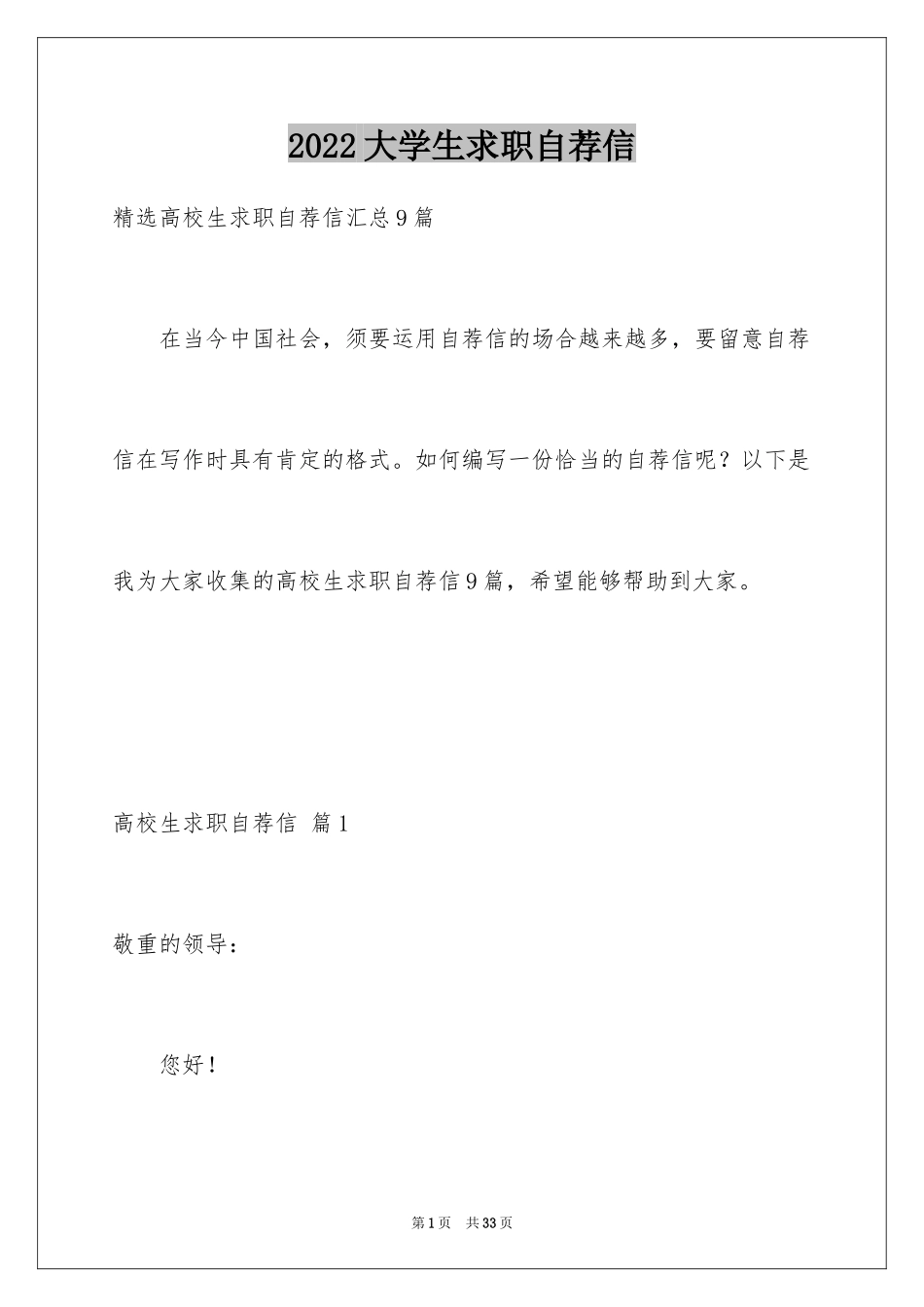 2022大学生求职自荐信

精选高校生求职自荐信汇总9篇

在当今中国社会，须要运用自荐信的场合越来越多，要留意自荐信在写作时具有肯定的格式。如何编写一份恰当的自荐信呢？以下是我为大家收集的高校生求职自荐信9篇，希望能够帮助到大家。

高校生求职自荐信 篇1

敬重的领导：

您好！

第1页 共33页